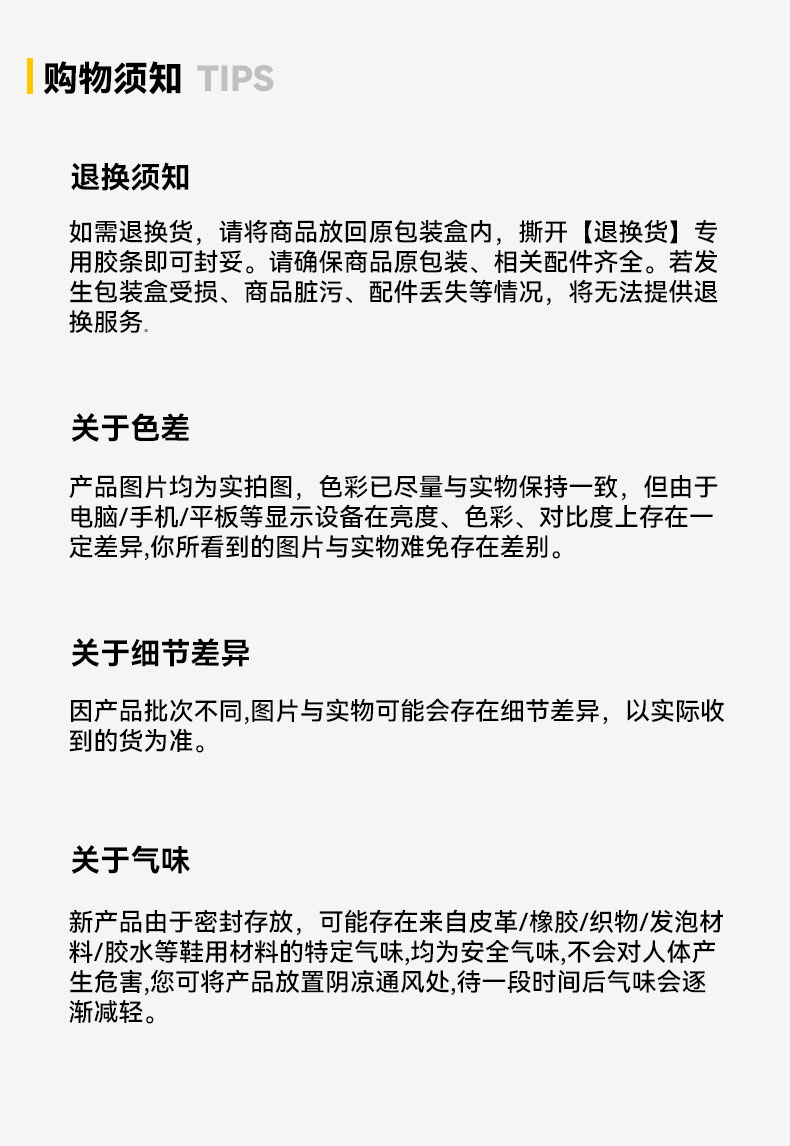 购物须知 TIPS

退换须知

如需退换货，请将商品放回原包装盒内，撕开【退换货】专用胶条即可封妥。请确保商品原包装、相关配件齐全。若发生包装盒受损、商品脏污、配件丢失等情况，将无法提供退换服务.

关于色差

产品图片均为实拍图，色彩已尽量与实物保持一致，但由于电脑/手机/平板等显示设备在亮度、色彩、对比度上存在一定差异,你所看到的图片与实物难免存在差别。

关于细节差异

因产品批次不同,图片与实物可能会存在细节差异，以实际收到的货为准。

关于气味

新产品由于密封存放，可能存在来自皮革/橡胶/织物/发泡材料/胶水等鞋用材料的特定气味,均为安全气味,不会对人体产生危害,您可将产品放置阴凉通风处,待一段时间后气味会逐渐减轻。